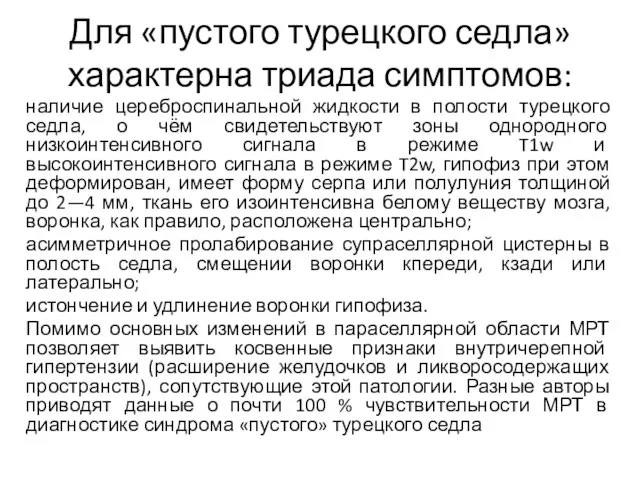 Для «пустого турецкого седла» характерна триада симптомов:

наличие цереброспинальной жидкости в полости турецкого седла, о чём свидетельствуют зоны однородного низкоинтенсивного сигнала в режиме T1w и высокоинтенсивного сигнала в режиме T2w, гипофиз при этом деформирован, имеет форму серпа или полулуния толщиной до 2—4 мм, ткань его изоинтенсивна белому веществу мозга, воронка, как правило, расположена центрально;

асимметричное пролабирование супраселлярной цистерны в полость седла, смещении воронки кпереди, кзади или латерально;

истончение и удлинение воронки гипофиза.

Помимо основных изменений в параселлярной области МРТ позволяет выявить косвенные признаки внутричерепной гипертензии (расширение желудочков и ликворосодержащих пространств), сопутствующие этой патологии. Разные авторы приводят данные о почти 100 % чувствительности МРТ в диагностике синдрома «пустого» турецкого седла